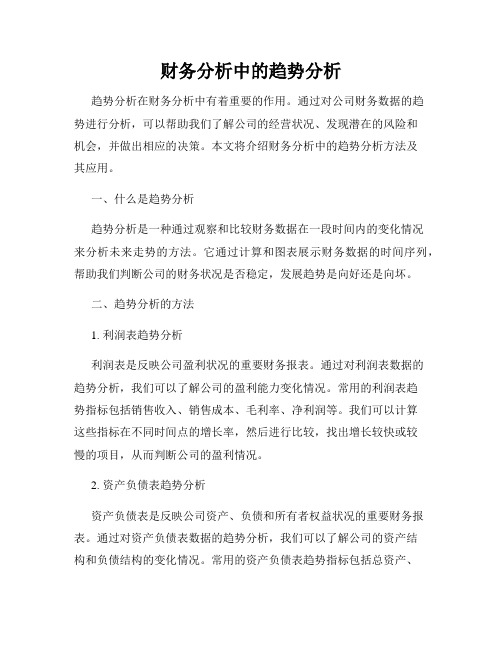 财务分析中的趋势分析

趋势分析在财务分析中有着重要的作用。通过对公司财务数据的趋势进行分析，可以帮助我们了解公司的经营状况、发现潜在的风险和机会，并做出相应的决策。本文将介绍财务分析中的趋势分析方法及其应用。

一、什么是趋势分析

趋势分析是一种通过观察和比较财务数据在一段时间内的变化情况来分析未来走势的方法。它通过计算和图表展示财务数据的时间序列，帮助我们判断公司的财务状况是否稳定，发展趋势是向好还是向坏。

二、趋势分析的方法

1. 利润表趋势分析

利润表是反映公司盈利状况的重要财务报表。通过对利润表数据的趋势分析，我们可以了解公司的盈利能力变化情况。常用的利润表趋势指标包括销售收入、销售成本、毛利率、净利润等。我们可以计算这些指标在不同时间点的增长率，然后进行比较，找出增长较快或较慢的项目，从而判断公司的盈利情况。

2. 资产负债表趋势分析

资产负债表是反映公司资产、负债和所有者权益状况的重要财务报表。通过对资产负债表数据的趋势分析，我们可以了解公司的资产结构和负债结构的变化情况。常用的资产负债表趋势指标包括总资产、